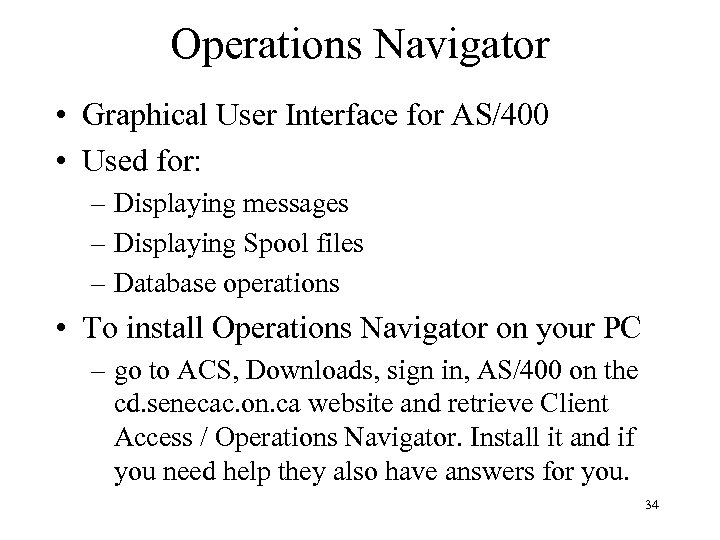 Operations Navigator

• Graphical User Interface for AS/400
• Used for:
– Displaying messages
– Displaying Spool files
– Database operations
• To install Operations Navigator on your PC
– go to ACS, Downloads, sign in, AS/400 on the cd.senecac.on.ca website and retrieve Client Access / Operations Navigator. Install it and if you need help they also have answers for you.

34